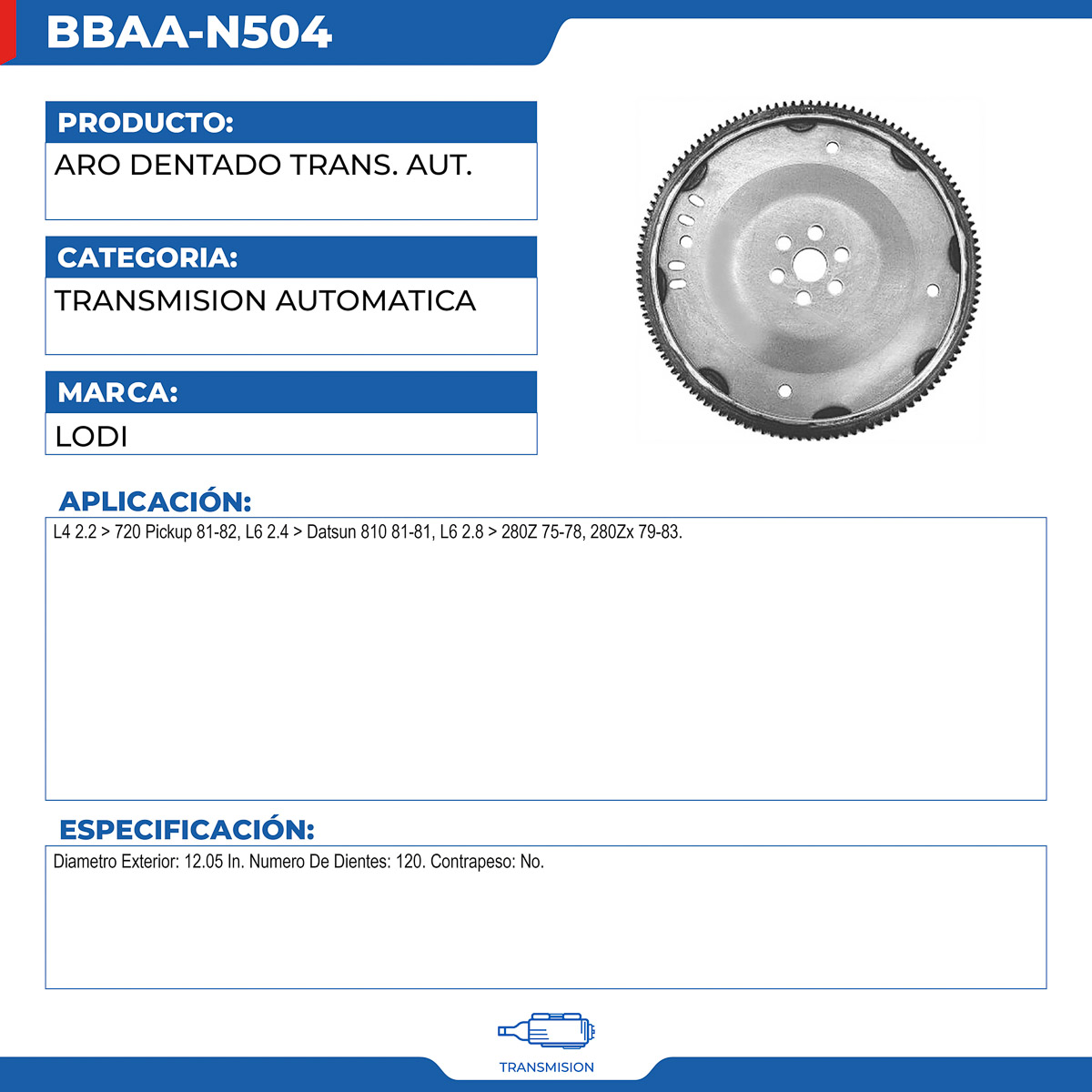 BBAA-N504

PRODUCTO:
ARO DENTADO TRANS. AUT.

CATEGORIA:
TRANSMISION AUTOMATICA

MARCA:
LODI

APLICACIÓN:
L4 2.2 > 720 Pickup 81-82, L6 2.4 > Datsun 810 81-81, L6 2.8 > 280Z 75-78, 280Zx 79-83.

ESPECIFICACIÓN:
Diametro Exterior: 12.05 In. Numero De Dientes: 120. Contrapeso: No.

TRANSMISION